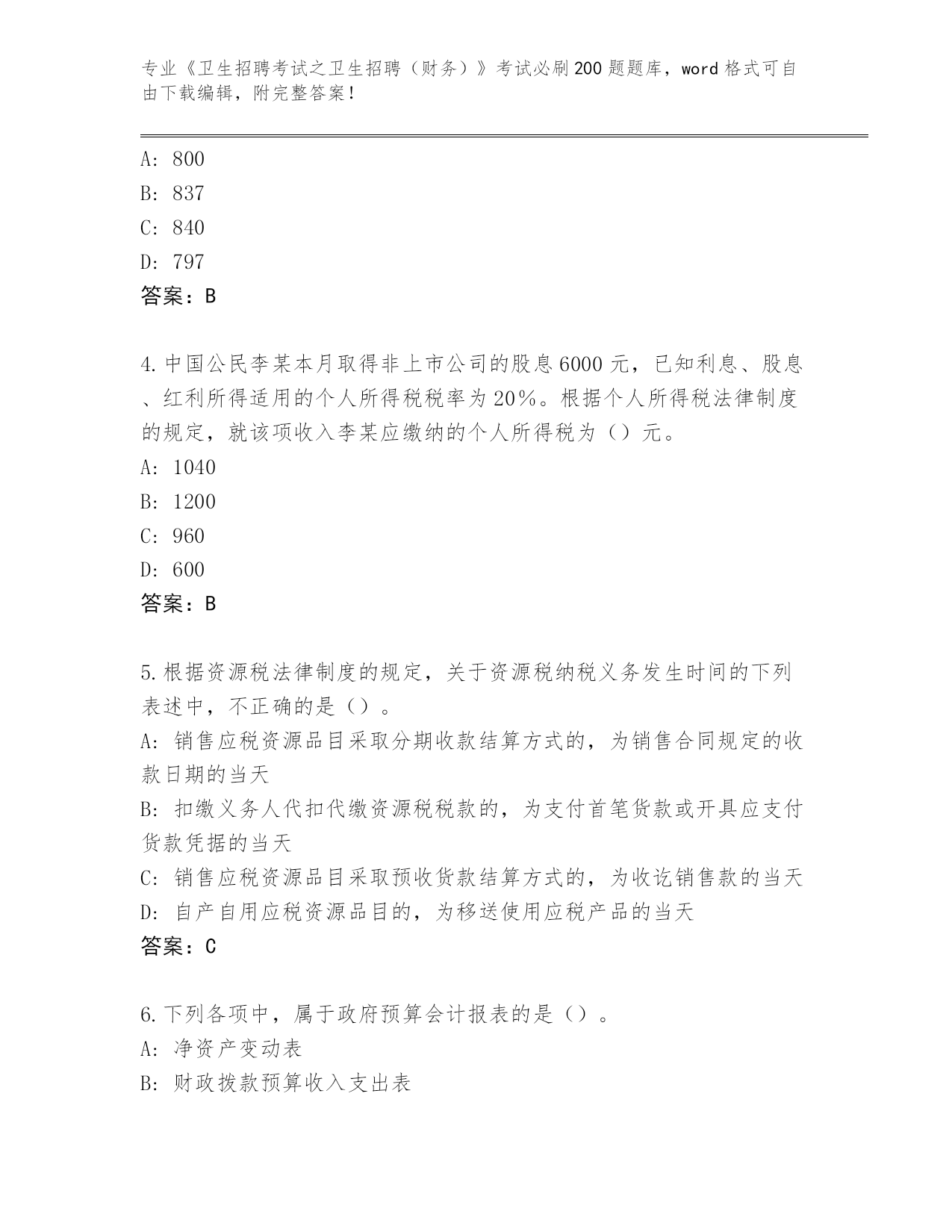 专业《卫生招聘考试之卫生招聘（财务）》考试必刷200题题库，word格式可自由下载编辑，附完整答案！

A：800
B：837
C：840
D：797
答案：B

4.中国公民李某本月取得非上市公司的股息6000元，已知利息、股息、红利所得适用的个人所得税税率为20%。根据个人所得税法律制度的规定，就该项收入李某应缴纳的个人所得税为（）元。
A：1040
B：1200
C：960
D：600
答案：B

5.根据资源税法律制度的规定，关于资源税纳税义务发生时间的下列表述中，不正确的是（）。
A：销售应税资源品目采取分期收款结算方式的，为销售合同规定的收款日期的当天
B：扣缴义务人代扣代缴资源税税款的，为支付首笔货款或开具应支付货款凭据的当天
C：销售应税资源品目采取预收货款结算方式的，为收讫销售款的当天
D：自产自用应税资源品目的，为移送使用应税产品的当天
答案：C

6.下列各项中，属于政府预算会计报表的是（）。
A：净资产变动表
B：财政拨款预算收入支出表